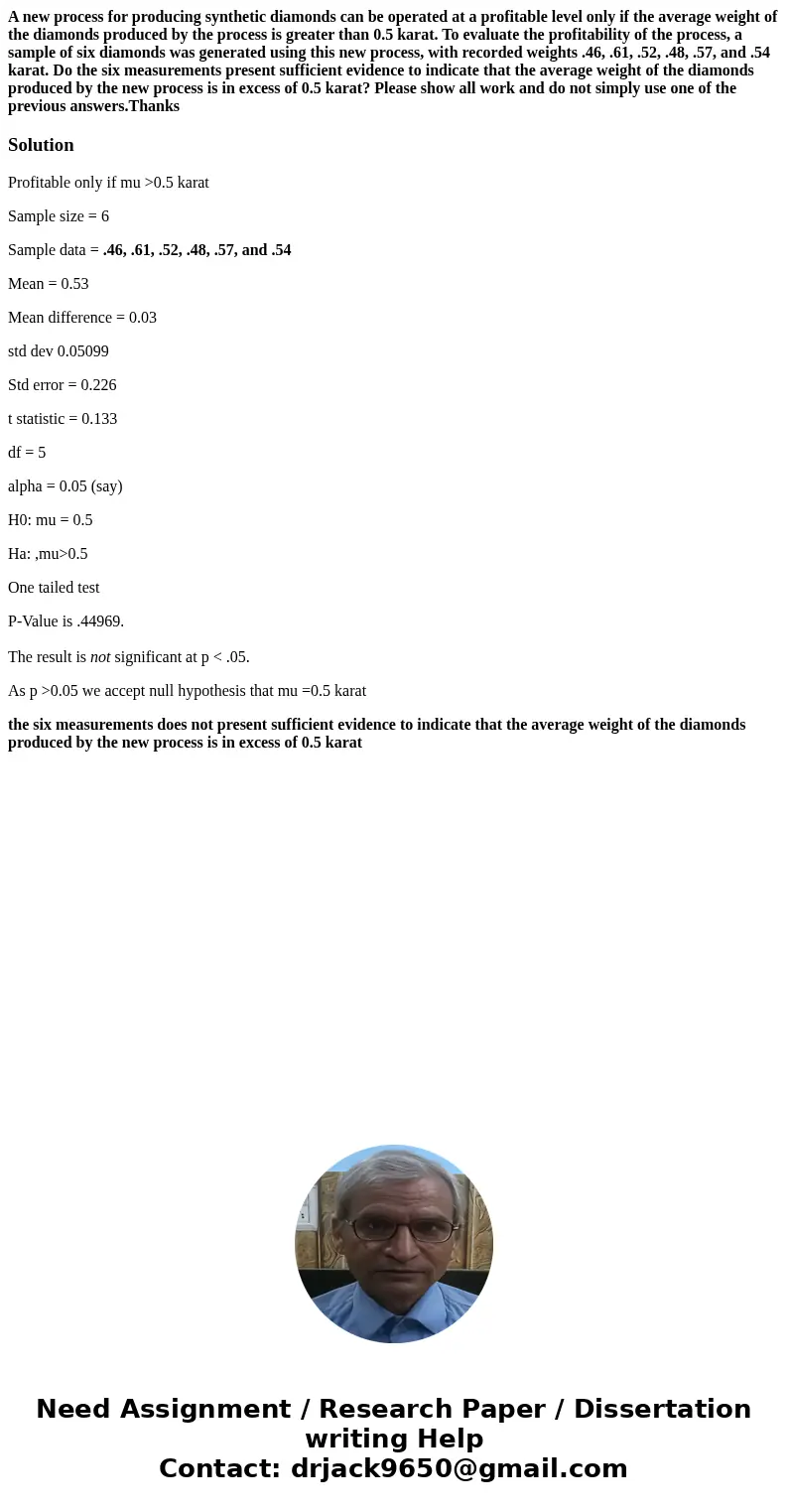 A new process for producing synthetic diamonds can be operated at a profitable level only if the average weight of the diamonds produced by the process is greater than 0.5 karat. To evaluate the profitability of the process, a sample of six diamonds was generated using this new process, with recorded weights .46, .61, .52, .48, .57, and .54 karat. Do the six measurements present sufficient evidence to indicate that the average weight of the diamonds produced by the new process is in excess of 0.5 karat? Please show all work and do not simply use one of the previous answers.Thanks

Solution

Profitable only if mu >0.5 karat

Sample size = 6

Sample data = .46, .61, .52, .48, .57, and .54

Mean = 0.53

Mean difference = 0.03

std dev 0.05099

Std error = 0.226

t statistic = 0.133

df = 5

alpha = 0.05 (say)

H0: mu = 0.5

Ha: ,mu>0.5

One tailed test

P-Value is .44969.

The result is not significant at p < .05.

As p >0.05 we accept null hypothesis that mu =0.5 karat

the six measurements does not present sufficient evidence to indicate that the average weight of the diamonds produced by the new process is in excess of 0.5 karat

Need Assignment / Research Paper / Dissertation writing Help
Contact: drjack9650@gmail.com